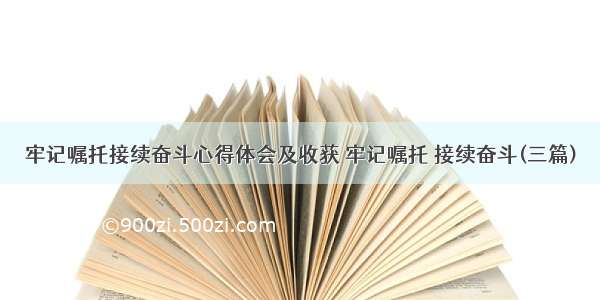 牢记嘱托接续奋斗心得体会及收获 牢记嘱托 接续奋斗(三篇)

©900zi.500zi.com